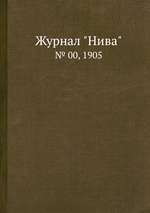 Журнал "Нива"
№ 00, 1905